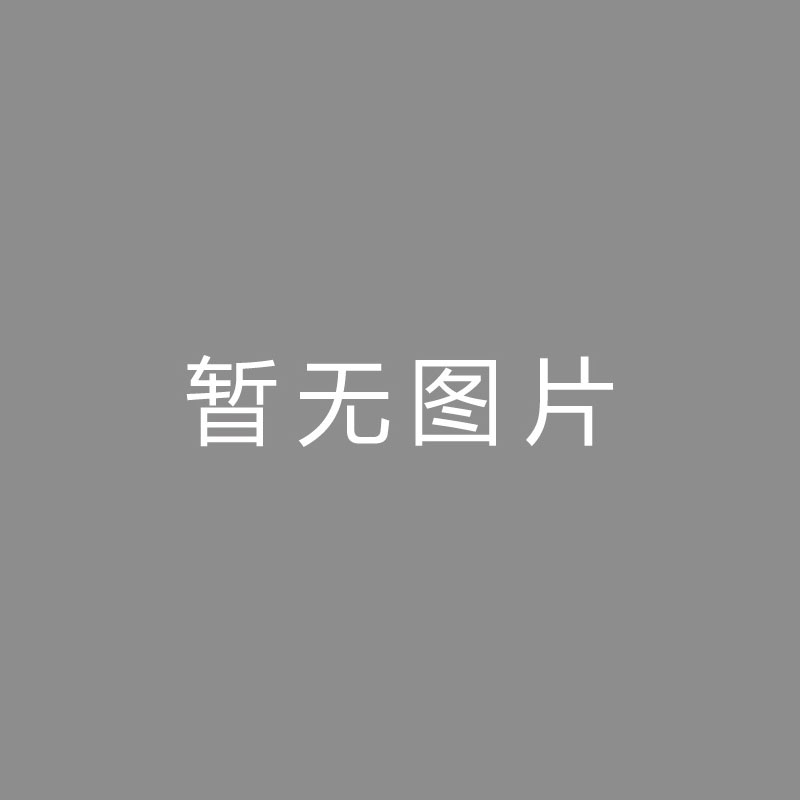 暂无图片